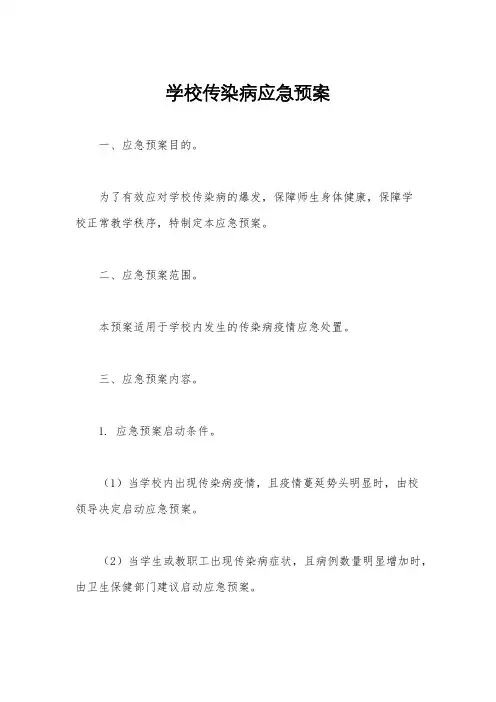 学校传染病应急预案

一、应急预案目的。

为了有效应对学校传染病的爆发，保障师生身体健康，保障学校正常教学秩序，特制定本应急预案。

二、应急预案范围。

本预案适用于学校内发生的传染病疫情应急处置。

三、应急预案内容。

1. 应急预案启动条件。

（1）当学校内出现传染病疫情，且疫情蔓延势头明显时，由校领导决定启动应急预案。

（2）当学生或教职工出现传染病症状，且病例数量明显增加时，由卫生保健部门建议启动应急预案。